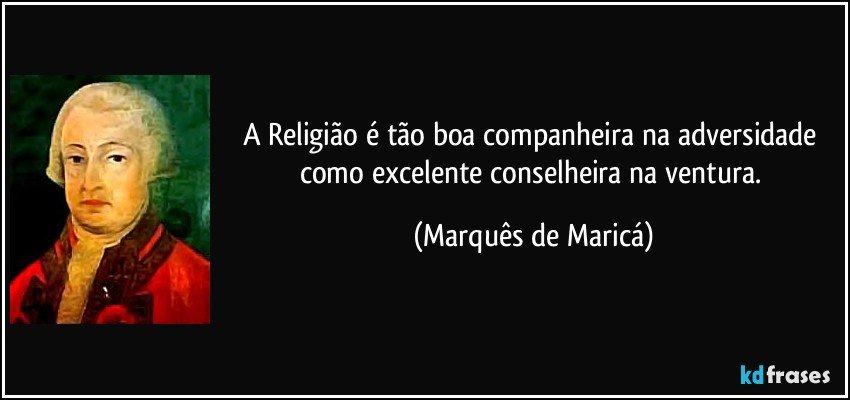 A Religião é tão boa companheira na adversidade como excelente conselheira na ventura.

(Marquês de Maricá)

kdfrases